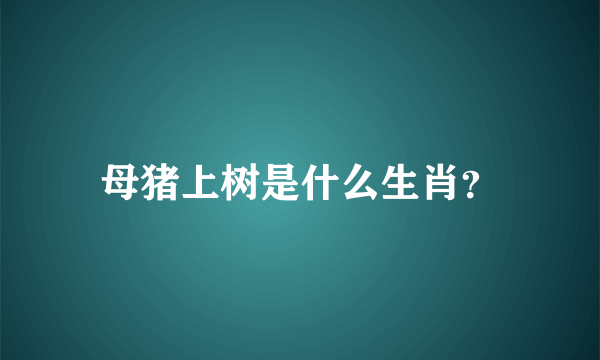 母猪上树是什么生肖?